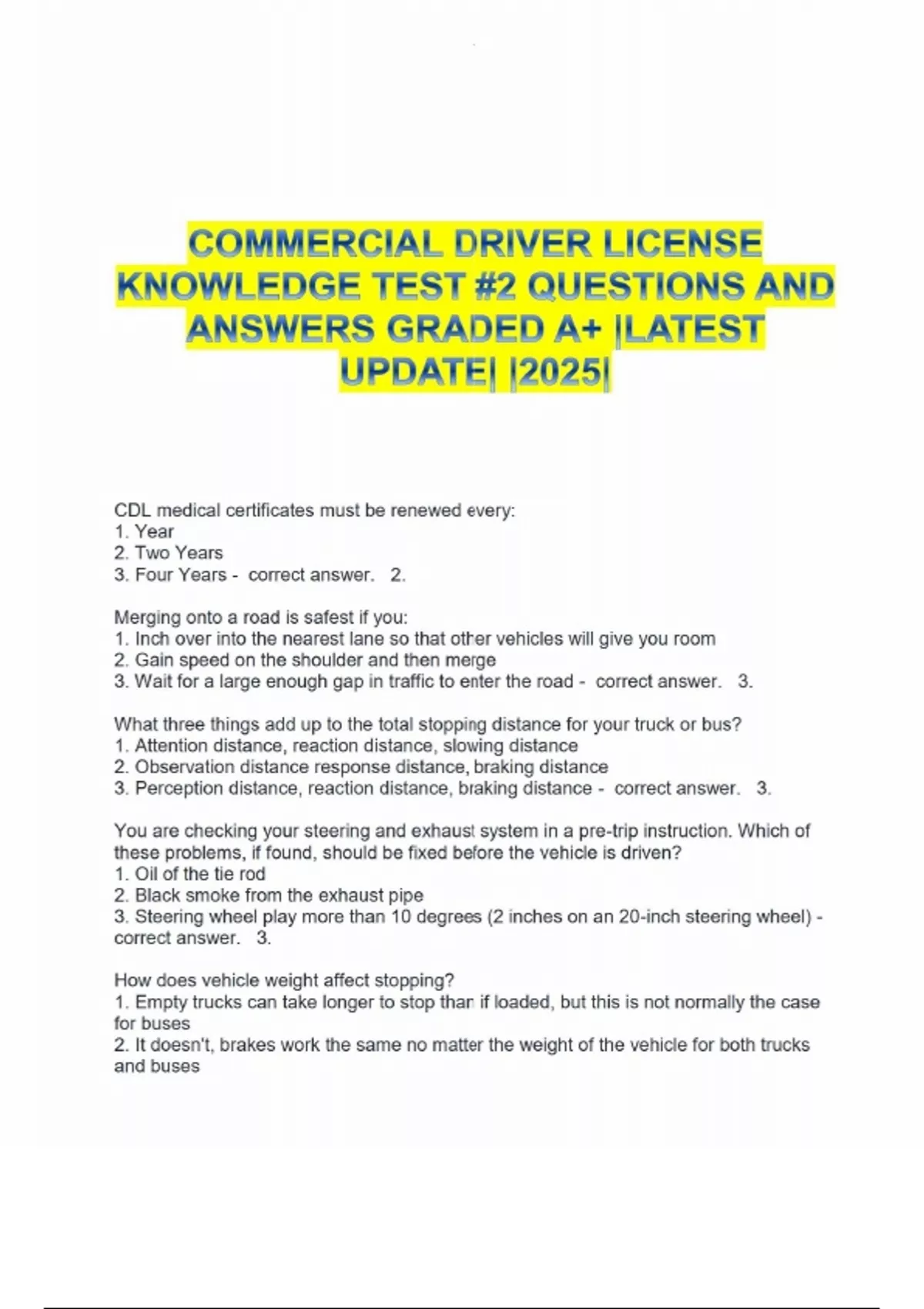 COMMERCIAL DRIVER LICENSE KNOWLEDGE TEST #2 QUESTIONS AND ANSWERS GRADED A+ |LATEST UPDATE| |2025|

CDL medical certificates must be renewed every:
1. Year
2. Two Years
3. Four Years - correct answer. 2.

Merging onto a road is safest if you:
1. Inch over into the nearest lane so that other vehicles will give you room
2. Gain speed on the shoulder and then merge
3. Wait for a large enough gap in traffic to enter the road - correct answer. 3.

What three things add up to the total stopping distance for your truck or bus?
1. Attention distance, reaction distance, slowing distance
2. Observation distance response distance, braking distance
3. Perception distance, reaction distance, braking distance - correct answer. 3.

You are checking your steering and exhaust system in a pre-trip instruction. Which of these problems, if found, should be fixed before the vehicle is driven?
1. Oil of the tie rod
2. Black smoke from the exhaust pipe
3. Steering wheel play more than 10 degrees (2 inches on an 20-inch steering wheel) - correct answer. 3.

How does vehicle weight affect stopping?
1. Empty trucks can take longer to stop than if loaded, but this is not normally the case for buses
2. It doesn't, brakes work the same no matter the weight of the vehicle for both trucks and buses